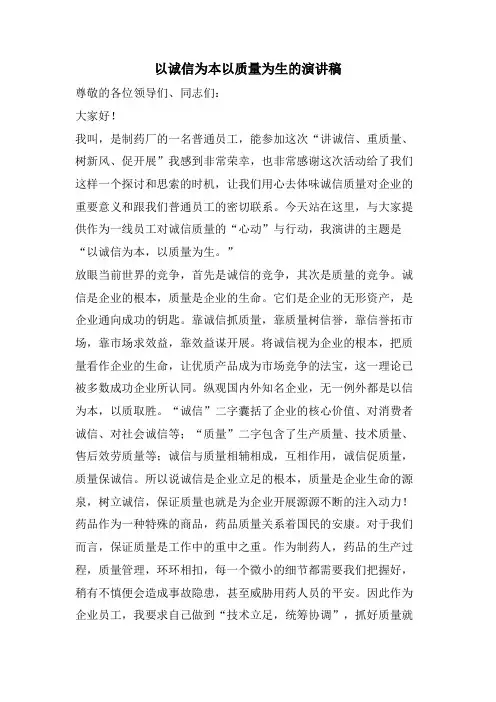 以诚信为本以质量为生的演讲稿

尊敬的各位领导们、同志们：

大家好！

我叫，是制药厂的一名普通员工，能参加这次“讲诚信、重质量、树新风、促开展”我感到非常荣幸，也非常感谢这次活动给了我们这样一个探讨和思索的时机，让我们用心去体味诚信质量对企业的重要意义和跟我们普通员工的密切联系。今天站在这里，与大家提供作为一线员工对诚信质量的“心动”与行动，我演讲的主题是“以诚信为本，以质量为生。”

放眼当前世界的竞争，首先是诚信的竞争，其次是质量的竞争。诚信是企业的根本，质量是企业的生命。它们是企业的无形资产，是企业通向成功的钥匙。靠诚信抓质量，靠质量树信誉，靠信誉拓市场，靠市场求效益，靠效益谋开展。将诚信视为企业的根本，把质量看作企业的生命，让优质产品成为市场竞争的法宝，这一理论已被多数成功企业所认同。纵观国内外知名企业，无一例外都是以信为本，以质取胜。“诚信”二字囊括了企业的核心价值、对消费者诚信、对社会诚信等；“质量”二字包含了生产质量、技术质量、售后效劳质量等；诚信与质量相辅相成，互相作用，诚信促质量，质量保诚信。所以说诚信是企业立足的根本，质量是企业生命的源泉，树立诚信，保证质量也就是为企业开展源源不断的注入动力！

药品作为一种特殊的商品，药品质量关系着国民的安康。对于我们而言，保证质量是工作中的重中之重。作为制药人，药品的生产过程，质量管理，环环相扣，每一个微小的细节都需要我们把握好，稍有不慎便会造成事故隐患，甚至威胁用药人员的平安。因此作为企业员工，我要求自己做到“技术立足，统筹协调”，抓好质量就